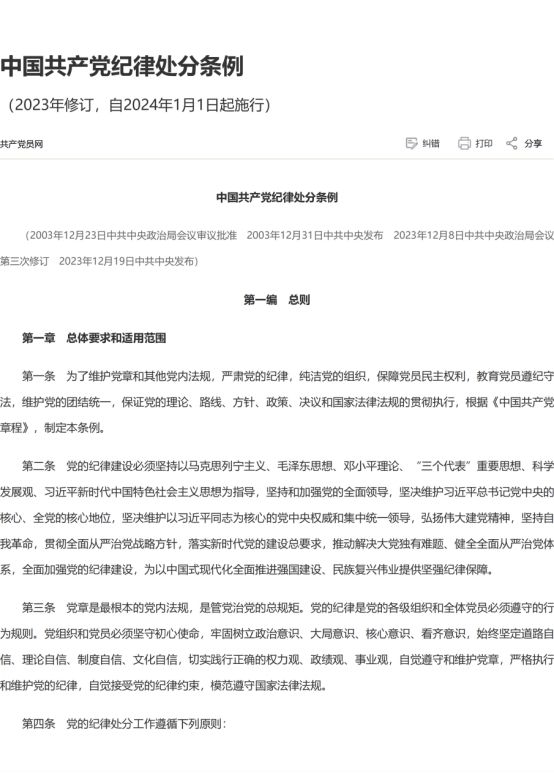 中国共产党纪律处分条例

（2023年修订，自2024年1月1日起施行）

共产党员网

纠错　打印　分享

中国共产党纪律处分条例

（2003年12月23日中共中央政治局会议审议批准　2003年12月31日中共中央发布　2023年12月8日中共中央政治局会议第三次修订　2023年12月19日中共中央发布）

第一编　总则

第一章　总体要求和适用范围

第一条　为了维护党章和其他党内法规，严肃党的纪律，纯洁党的组织，保障党员民主权利，教育党员遵纪守法，维护党的团结统一，保证党的理论、路线、方针、政策、决议和国家法律法规的贯彻执行，根据《中国共产党章程》，制定本条例。

第二条　党的纪律建设必须坚持以马克思列宁主义、毛泽东思想、邓小平理论、“三个代表”重要思想、科学发展观、习近平新时代中国特色社会主义思想为指导，坚持和加强党的全面领导，坚决维护习近平总书记党中央的核心、全党的核心地位，坚决维护以习近平同志为核心的党中央权威和集中统一领导，弘扬伟大建党精神，坚持自我革命，贯彻全面从严治党战略方针，落实新时代党的建设总要求，推动解决大党独有难题、健全全面从严治党体系，全面加强党的纪律建设，为以中国式现代化全面推进强国建设、民族复兴伟业提供坚强纪律保障。

第三条　党章是最根本的党内法规，是管党治党的总规矩。党的纪律是党的各级组织和全体党员必须遵守的行为规则。党组织和党员必须坚守初心使命，牢固树立政治意识、大局意识、核心意识、看齐意识，始终坚定道路自信、理论自信、制度自信、文化自信，切实践行正确的权力观、政绩观、事业观，自觉遵守和维护党章，严格执行和维护党的纪律，自觉接受党的纪律约束，模范遵守国家法律法规。

第四条　党的纪律处分工作遵循下列原则：